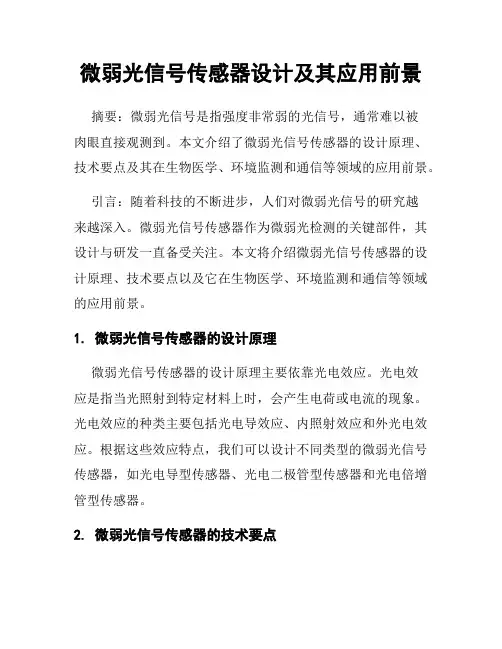 微弱光信号传感器设计及其应用前景

摘要：微弱光信号是指强度非常弱的光信号，通常难以被肉眼直接观测到。本文介绍了微弱光信号传感器的设计原理、技术要点及其在生物医学、环境监测和通信等领域的应用前景。

引言：随着科技的不断进步，人们对微弱光信号的研究越来越深入。微弱光信号传感器作为微弱光检测的关键部件，其设计与研发一直备受关注。本文将介绍微弱光信号传感器的设计原理、技术要点以及它在生物医学、环境监测和通信等领域的应用前景。

1. 微弱光信号传感器的设计原理

微弱光信号传感器的设计原理主要依靠光电效应。光电效应是指当光照射到特定材料上时，会产生电荷或电流的现象。光电效应的种类主要包括光电导效应、内照射效应和外光电效应。根据这些效应特点，我们可以设计不同类型的微弱光信号传感器，如光电导型传感器、光电二极管型传感器和光电倍增管型传感器。

2. 微弱光信号传感器的技术要点